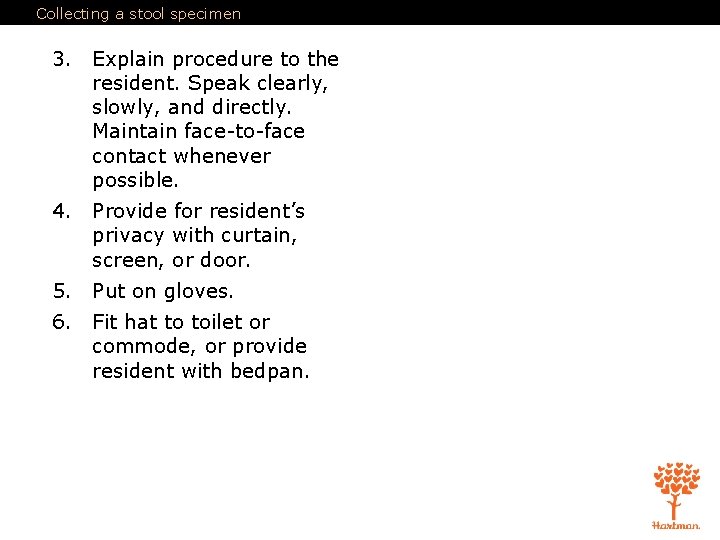 Collecting a stool specimen

3. Explain procedure to the resident. Speak clearly, slowly, and directly. Maintain face-to-face contact whenever possible.

4. Provide for resident's privacy with curtain, screen, or door.

5. Put on gloves.

6. Fit hat to toilet or commode, or provide resident with bedpan.

Hartman